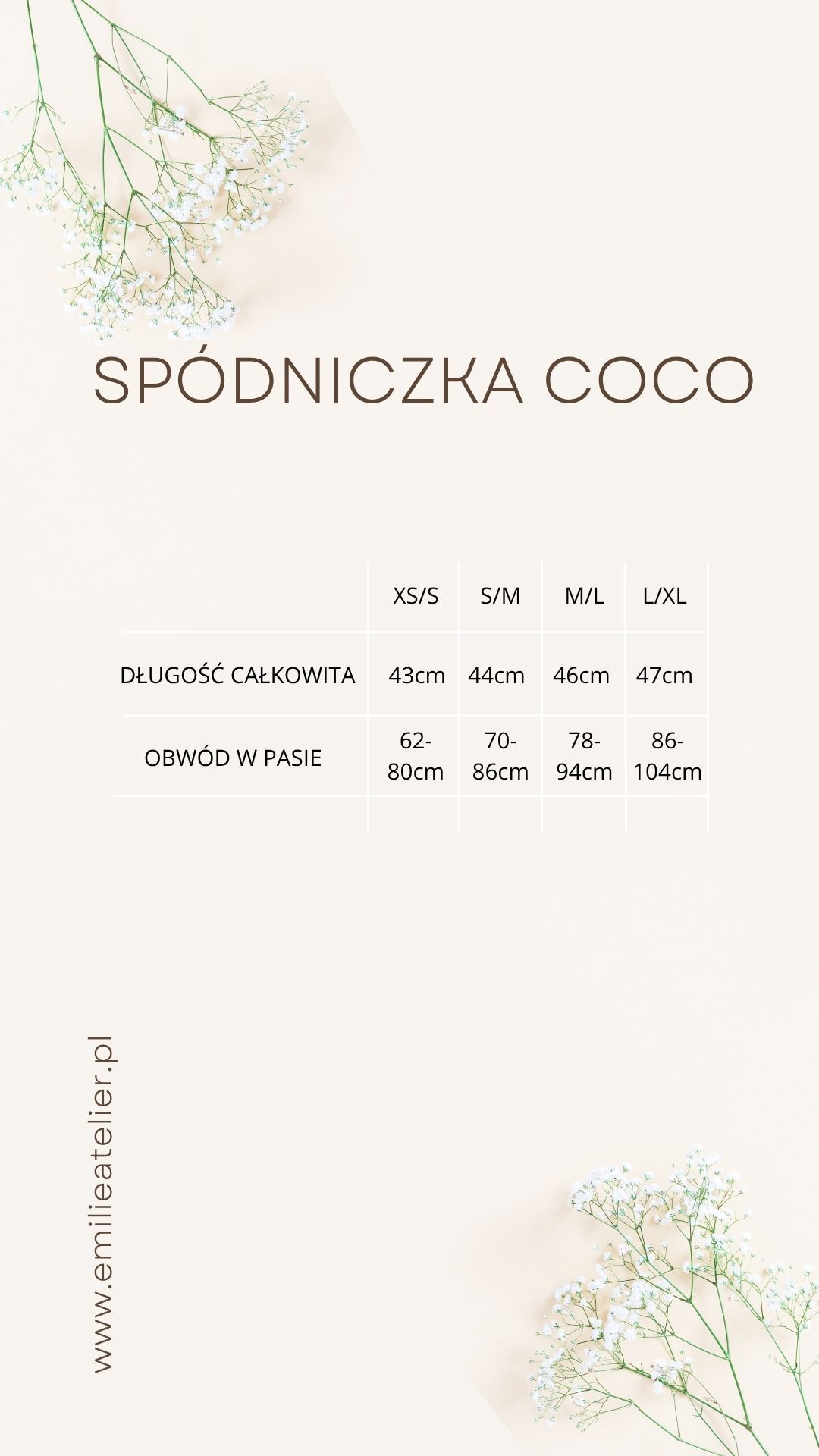 SPÓDNICZKA COCO

|  | XS/S | S/M | M/L | L/XL |
|---|---|---|---|---|
| DŁUGOŚĆ CAŁKOWITA | 43cm | 44cm | 46cm | 47cm |
| OBWÓD W PASIE | 62-80cm | 70-86cm | 78-94cm | 86-104cm |
|  |  |  |  |  |

www.emilieatelier.pl